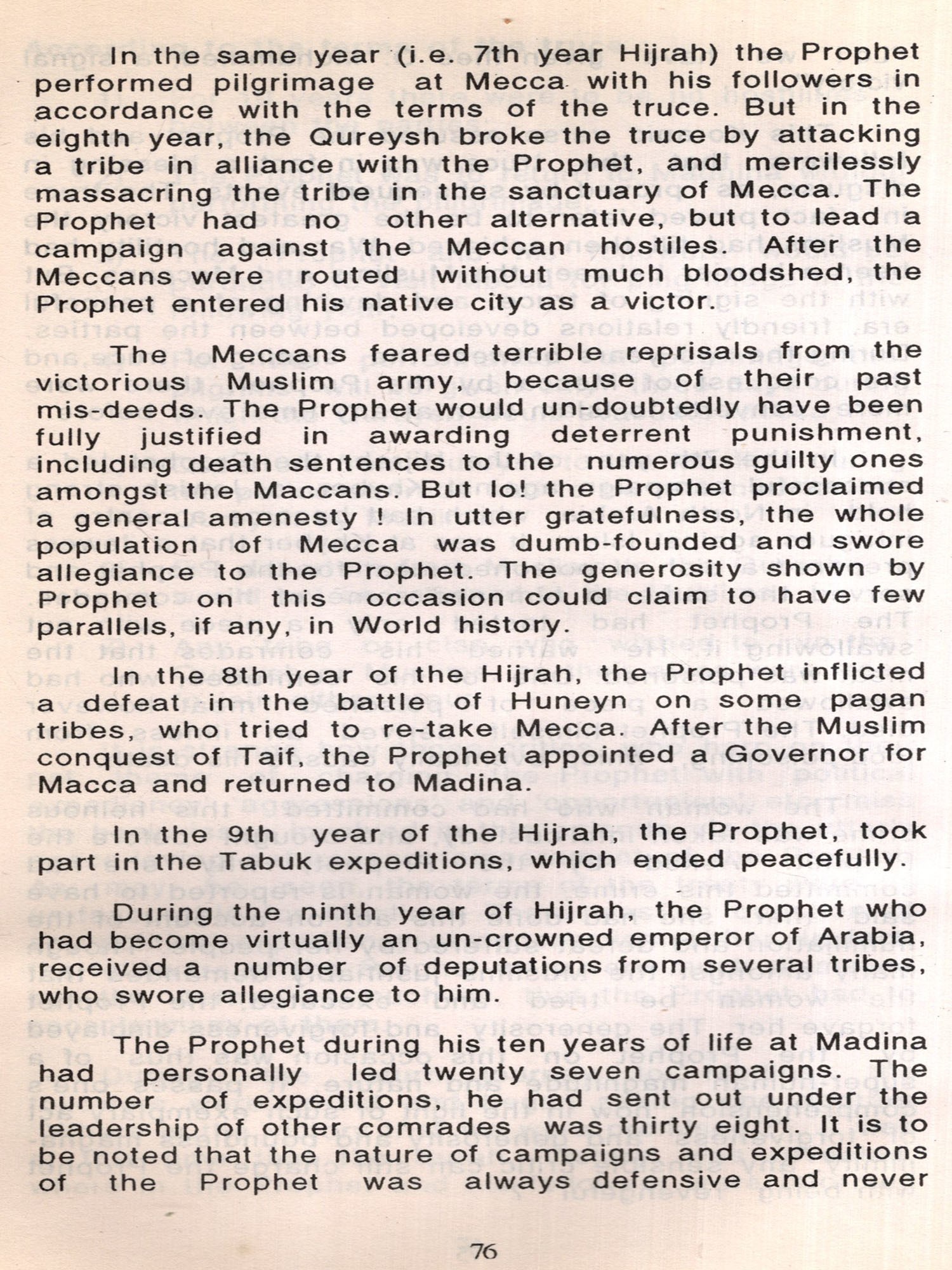 In the same year (i.e. 7th year Hijrah) the Prophet performed pilgrimage at Mecca with his followers in accordance with the terms of the truce. But in the eighth year, the Qureysh broke the truce by attacking a tribe in alliance with the Prophet, and mercilessly massacring the tribe in the sanctuary of Mecca. The Prophet had no other alternative, but to lead a campaign against the Meccan hostiles. After the Meccans were routed without much bloodshed, the Prophet entered his native city as a victor.

The Meccans feared terrible reprisals from the victorious Muslim army, because of their past mis-deeds. The Prophet would un-doubtedly have been fully justified in awarding deterrent punishment, including death sentences to the numerous guilty ones amongst the Maccans. But lo! the Prophet proclaimed a general amenesty ! In utter gratefulness, the whole population of Mecca was dumb-founded and swore allegiance to the Prophet. The generosity shown by Prophet on this occasion could claim to have few parallels, if any, in World history.

In the 8th year of the Hijrah, the Prophet inflicted a defeat in the battle of Huneyn on some pagan tribes, who tried to re-take Mecca. After the Muslim conquest of Taif, the Prophet appointed a Governor for Macca and returned to Madina.

In the 9th year of the Hijrah, the Prophet, took part in the Tabuk expeditions, which ended peacefully.

During the ninth year of Hijrah, the Prophet who had become virtually an un-crowned emperor of Arabia, received a number of deputations from several tribes, who swore allegiance to him.

The Prophet during his ten years of life at Madina had personally led twenty seven campaigns. The number of expeditions, he had sent out under the leadership of other comrades was thirty eight. It is to be noted that the nature of campaigns and expeditions of the Prophet was always defensive and never

76